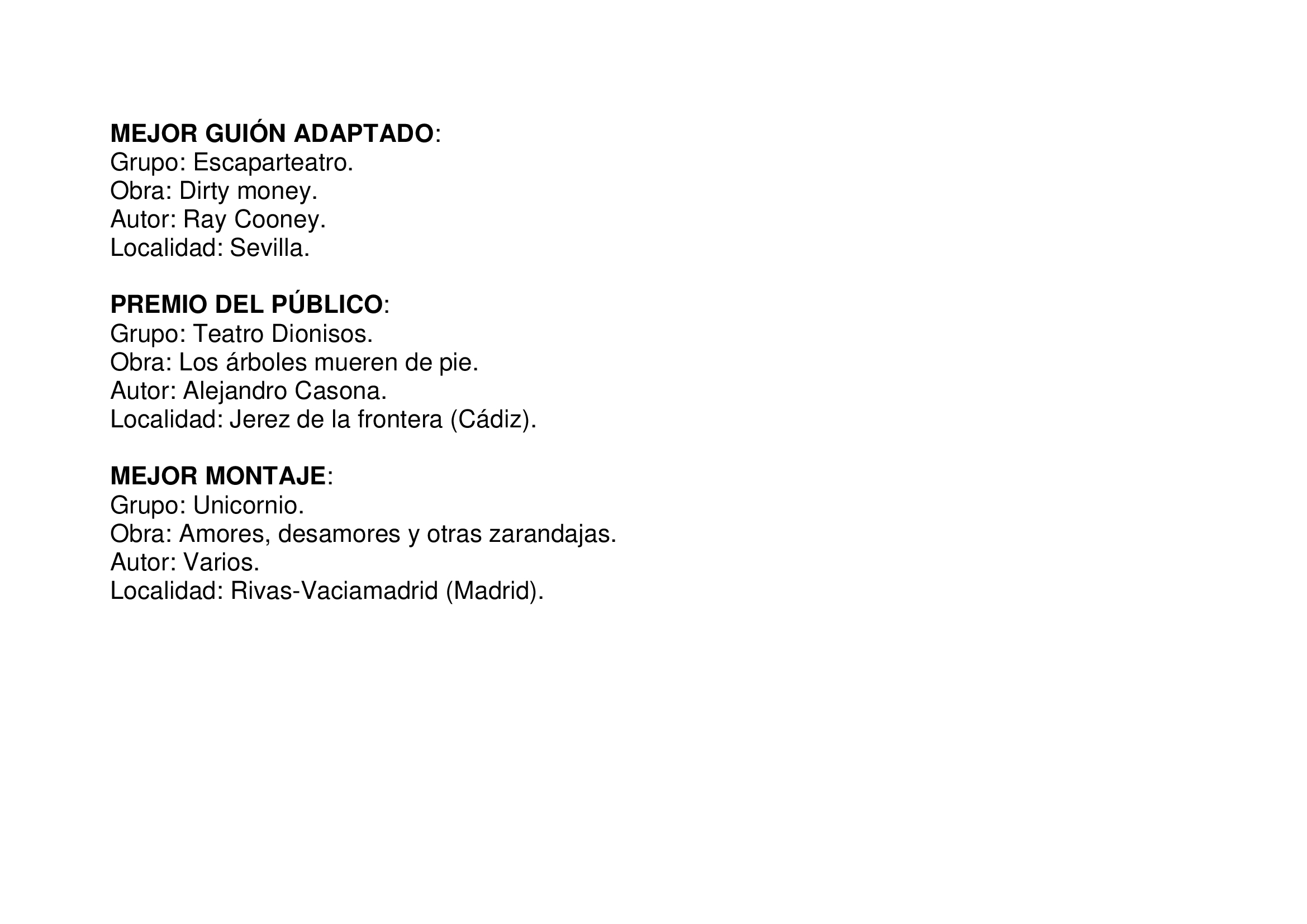 MEJOR GUIÓN ADAPTADO:
Grupo: Escaparteatro.
Obra: Dirty money.
Autor: Ray Cooney.
Localidad: Sevilla.

PREMIO DEL PÚBLICO:
Grupo: Teatro Dionisos.
Obra: Los árboles mueren de pie.
Autor: Alejandro Casona.
Localidad: Jerez de la frontera (Cádiz).

MEJOR MONTAJE:
Grupo: Unicornio.
Obra: Amores, desamores y otras zarandajas.
Autor: Varios.
Localidad: Rivas-Vaciamadrid (Madrid).